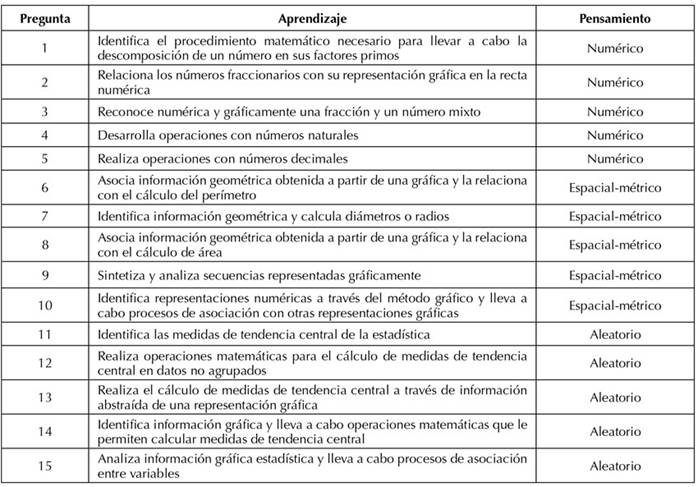 | Pregunta | Aprendizaje | Pensamiento |
|---|---|---|
| 1 | Identifica el procedimiento matemático necesario para llevar a cabo la descomposición de un número en sus factores primos | Numérico |
| 2 | Relaciona los números fraccionarios con su representación gráfica en la recta numérica | Numérico |
| 3 | Reconoce numérica y gráficamente una fracción y un número mixto | Numérico |
| 4 | Desarrolla operaciones con números naturales | Numérico |
| 5 | Realiza operaciones con números decimales | Numérico |
| 6 | Asocia información geométrica obtenida a partir de una gráfica y la relaciona con el cálculo del perímetro | Espacial-métrico |
| 7 | Identifica información geométrica y calcula diámetros o radios | Espacial-métrico |
| 8 | Asocia información geométrica obtenida a partir de una gráfica y la relaciona con el cálculo de área | Espacial-métrico |
| 9 | Sintetiza y analiza secuencias representadas gráficamente | Espacial-métrico |
| 10 | Identifica representaciones numéricas a través del método gráfico y lleva a cabo procesos de asociación con otras representaciones gráficas | Espacial-métrico |
| 11 | Identifica las medidas de tendencia central de la estadística | Aleatorio |
| 12 | Realiza operaciones matemáticas para el cálculo de medidas de tendencia central en datos no agrupados | Aleatorio |
| 13 | Realiza el cálculo de medidas de tendencia central a través de información abstraída de una representación gráfica | Aleatorio |
| 14 | Identifica información gráfica y lleva a cabo operaciones matemáticas que le permiten calcular medidas de tendencia central | Aleatorio |
| 15 | Analiza información gráfica estadística y lleva a cabo procesos de asociación entre variables | Aleatorio |